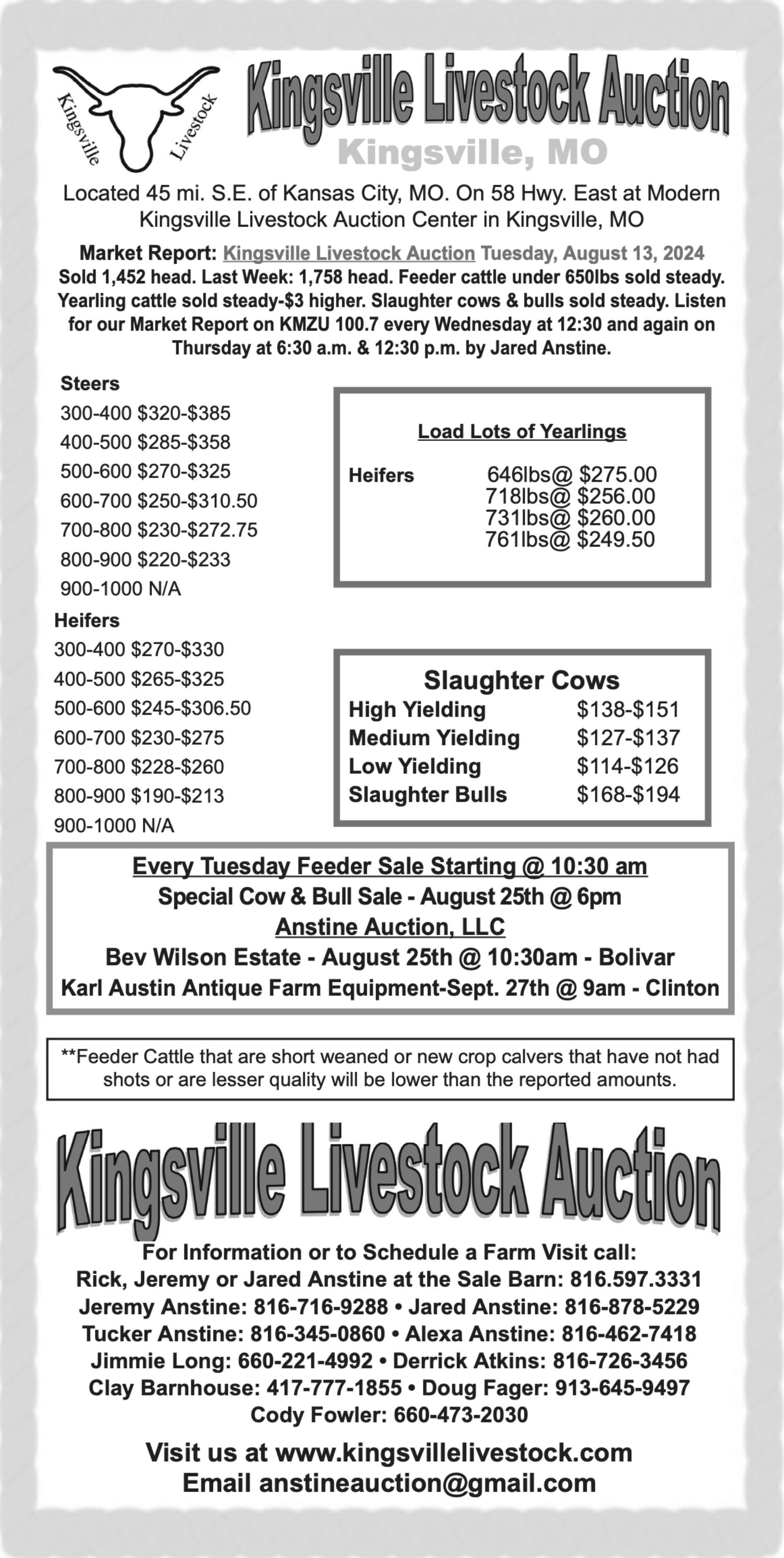 Kingsville Livestock

Kingsville Livestock Auction

Kingsville, MO

Located 45 mi. S.E. of Kansas City, MO. On 58 Hwy. East at Modern Kingsville Livestock Auction Center in Kingsville, MO

Market Report: Kingsville Livestock Auction Tuesday, August 13, 2024
Sold 1,452 head. Last Week: 1,758 head. Feeder cattle under 650lbs sold steady. Yearling cattle sold steady-$3 higher. Slaughter cows & bulls sold steady. Listen for our Market Report on KMZU 100.7 every Wednesday at 12:30 and again on Thursday at 6:30 a.m. & 12:30 p.m. by Jared Anstine.

Steers
300-400 $320-$385
400-500 $285-$358
500-600 $270-$325
600-700 $250-$310.50
700-800 $230-$272.75
800-900 $220-$233
900-1000 N/A

Heifers
300-400 $270-$330
400-500 $265-$325
500-600 $245-$306.50
600-700 $230-$275
700-800 $228-$260
800-900 $190-$213
900-1000 N/A

Load Lots of Yearlings

Heifers 646lbs@ $275.00
718lbs@ $256.00
731lbs@ $260.00
761lbs@ $249.50

Slaughter Cows
High Yielding $138-$151
Medium Yielding $127-$137
Low Yielding $114-$126
Slaughter Bulls $168-$194

Every Tuesday Feeder Sale Starting @ 10:30 am
Special Cow & Bull Sale - August 25th @ 6pm
Anstine Auction, LLC
Bev Wilson Estate - August 25th @ 10:30am - Bolivar
Karl Austin Antique Farm Equipment-Sept. 27th @ 9am - Clinton

**Feeder Cattle that are short weaned or new crop calvers that have not had shots or are lesser quality will be lower than the reported amounts.

Kingsville Livestock Auction

For Information or to Schedule a Farm Visit call:
Rick, Jeremy or Jared Anstine at the Sale Barn: 816.597.3331
Jeremy Anstine: 816-716-9288 • Jared Anstine: 816-878-5229
Tucker Anstine: 816-345-0860 • Alexa Anstine: 816-462-7418
Jimmie Long: 660-221-4992 • Derrick Atkins: 816-726-3456
Clay Barnhouse: 417-777-1855 • Doug Fager: 913-645-9497
Cody Fowler: 660-473-2030

Visit us at www.kingsvillelivestock.com
Email anstineauction@gmail.com